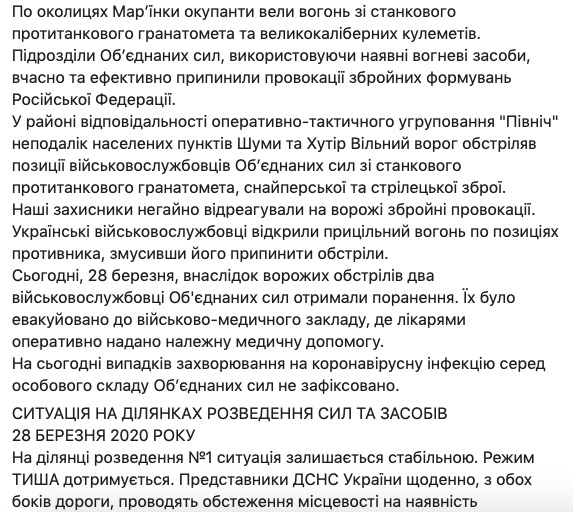 По околицях Мар'їнки окупанти вели вогонь зі станкового протитанкового гранатомета та великокаліберних кулеметів.
Підрозділи Об'єднаних сил, використовуючи наявні вогневі засоби, вчасно та ефективно припинили провокації збройних формувань Російської Федерації.
У районі відповідальності оперативно-тактичного угруповання "Північ" неподалік населених пунктів Шуми та Хутір Вільний ворог обстріляв позиції військовослужбовців Об'єднаних сил зі станкового протитанкового гранатомета, снайперської та стрілецької зброї.
Наші захисники негайно відреагували на ворожі збройні провокації.
Українські військовослужбовці відкрили прицільний вогонь по позиціях противника, змусивши його припинити обстріли.
Сьогодні, 28 березня, внаслідок ворожих обстрілів два військовослужбовці Об'єднаних сил отримали поранення. Їх було евакуйовано до військово-медичного закладу, де лікарями оперативно надано належну медичну допомогу.
На сьогодні випадків захворювання на коронавірусну інфекцію серед особового складу Об'єднаних сил не зафіксовано.

СИТУАЦІЯ НА ДІЛЯНКАХ РОЗВЕДЕННЯ СИЛ ТА ЗАСОБІВ 28 БЕРЕЗНЯ 2020 РОКУ
На ділянці розведення №1 ситуація залишається стабільною. Режим ТИША дотримується. Представники ДСНС України щоденно, з обох боків дороги, проводять обстеження місцевості на наявність